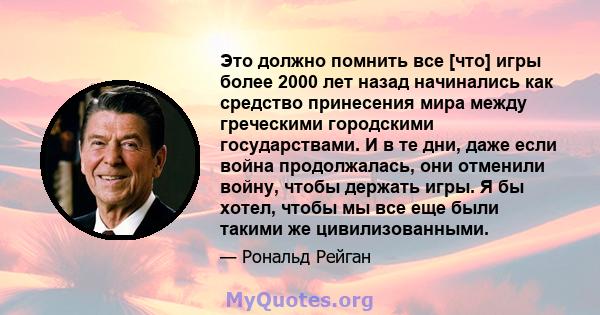 Это должно помнить все [что] игры более 2000 лет назад начинались как средство принесения мира между греческими городскими государствами. И в те дни, даже если война продолжалась, они отменили войну, чтобы держать игры. Я бы хотел, чтобы мы все еще были такими же цивилизованными.

— Рональд Рейган

MyQuotes.org